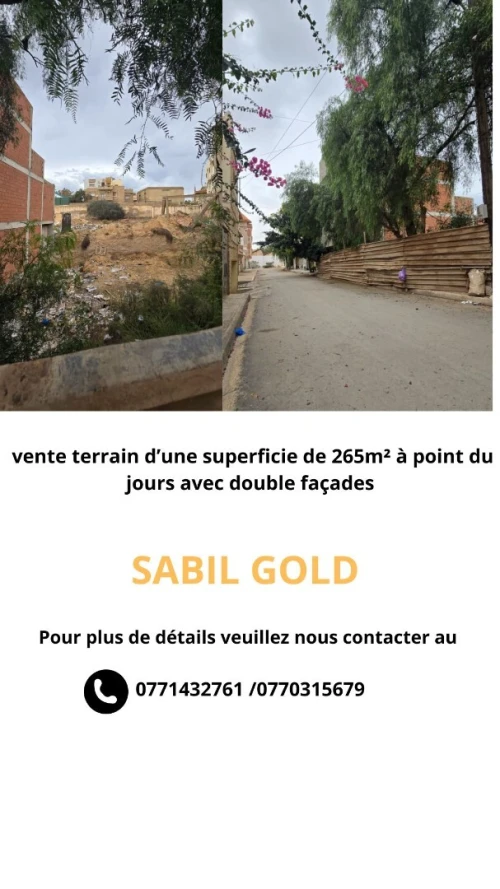 vente terrain d'une superficie de 265m² à point du jours avec double façades

SABIL GOLD

Pour plus de détails veuillez nous contacter au

0771432761 /0770315679